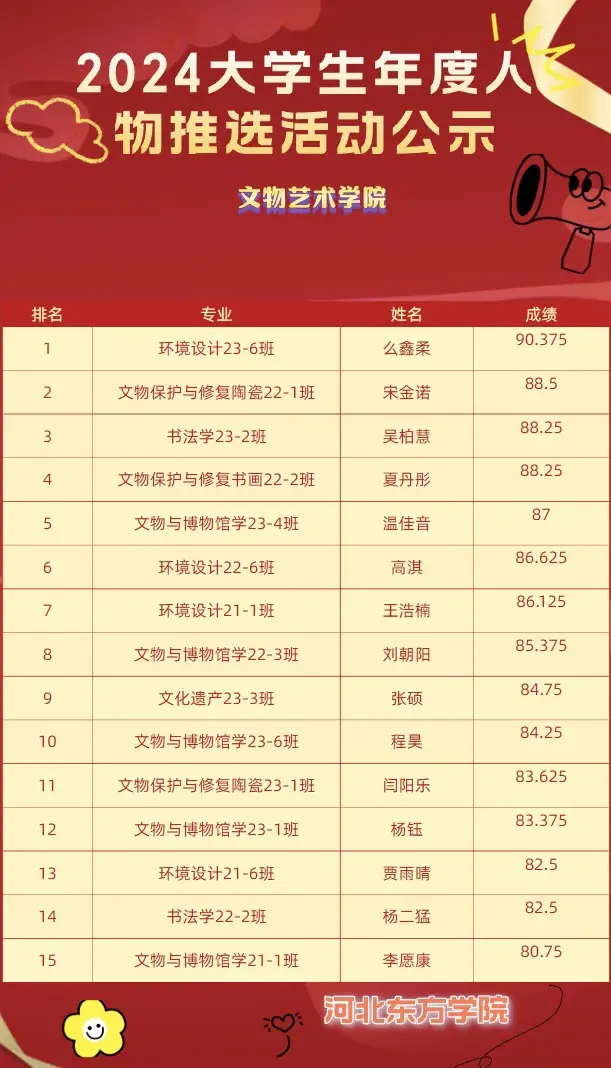 2024大学生年度人物推选活动公示

文物艺术学院

| 排名 | 专业 | 姓名 | 成绩 |
|---|---|---|---|
| 1 | 环境设计23-6班 | 么鑫柔 | 90.375 |
| 2 | 文物保护与修复陶瓷22-1班 | 宋金诺 | 88.5 |
| 3 | 书法学23-2班 | 吴柏慧 | 88.25 |
| 4 | 文物保护与修复书画22-2班 | 夏丹彤 | 88.25 |
| 5 | 文物与博物馆学23-4班 | 温佳音 | 87 |
| 6 | 环境设计22-6班 | 高淇 | 86.625 |
| 7 | 环境设计21-1班 | 王浩楠 | 86.125 |
| 8 | 文物与博物馆学22-3班 | 刘朝阳 | 85.375 |
| 9 | 文化遗产23-3班 | 张硕 | 84.75 |
| 10 | 文物与博物馆学23-6班 | 程昊 | 84.25 |
| 11 | 文物保护与修复陶瓷23-1班 | 闫阳乐 | 83.625 |
| 12 | 文物与博物馆学23-1班 | 杨钰 | 83.375 |
| 13 | 环境设计21-6班 | 贾雨晴 | 82.5 |
| 14 | 书法学22-2班 | 杨二猛 | 82.5 |
| 15 | 文物与博物馆学21-1班 | 李愿康 | 80.75 |

河北东方学院